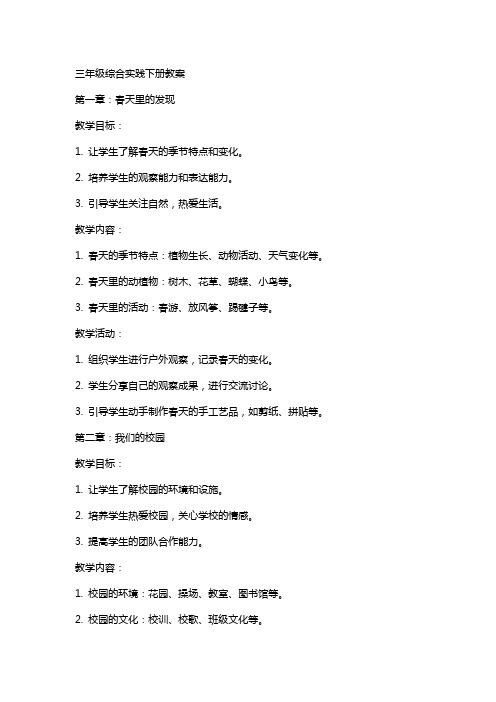 三年级综合实践下册教案

第一章：春天里的发现

教学目标：

1. 让学生了解春天的季节特点和变化。

2. 培养学生的观察能力和表达能力。

3. 引导学生关注自然，热爱生活。

教学内容：

1. 春天的季节特点：植物生长、动物活动、天气变化等。

2. 春天里的动植物：树木、花草、蝴蝶、小鸟等。

3. 春天里的活动：春游、放风筝、踢毽子等。

教学活动：

1. 组织学生进行户外观察，记录春天的变化。

2. 学生分享自己的观察成果，进行交流讨论。

3. 引导学生动手制作春天的手工艺品，如剪纸、拼贴等。

第二章：我们的校园

教学目标：

1. 让学生了解校园的环境和设施。

2. 培养学生热爱校园，关心学校的情感。

3. 提高学生的团队合作能力。

教学内容：

1. 校园的环境：花园、操场、教室、图书馆等。

2. 校园的文化：校训、校歌、班级文化等。